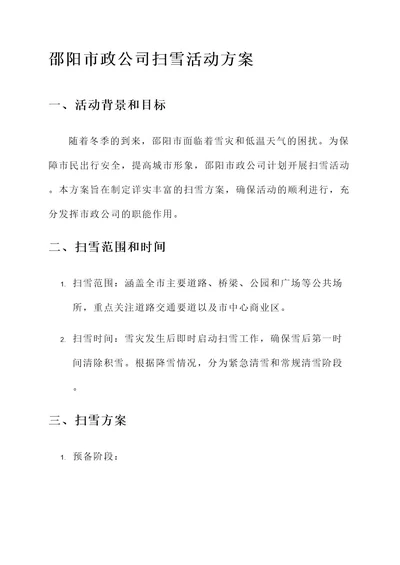 邵阳市政公司扫雪活动方案

一、活动背景和目标

随着冬季的到来，邵阳市面临着雪灾和低温天气的困扰。为保障市民出行安全，提高城市形象，邵阳市政公司计划开展扫雪活动。本方案旨在制定详实丰富的扫雪方案，确保活动的顺利进行，充分发挥市政公司的职能作用。

二、扫雪范围和时间

1. 扫雪范围：涵盖全市主要道路、桥梁、公园和广场等公共场所，重点关注道路交通要道以及市中心商业区。

2. 扫雪时间：雪灾发生后即时启动扫雪工作，确保雪后第一时间清除积雪。根据降雪情况，分为紧急清雪和常规清雪阶段。

三、扫雪方案

1. 预备阶段：